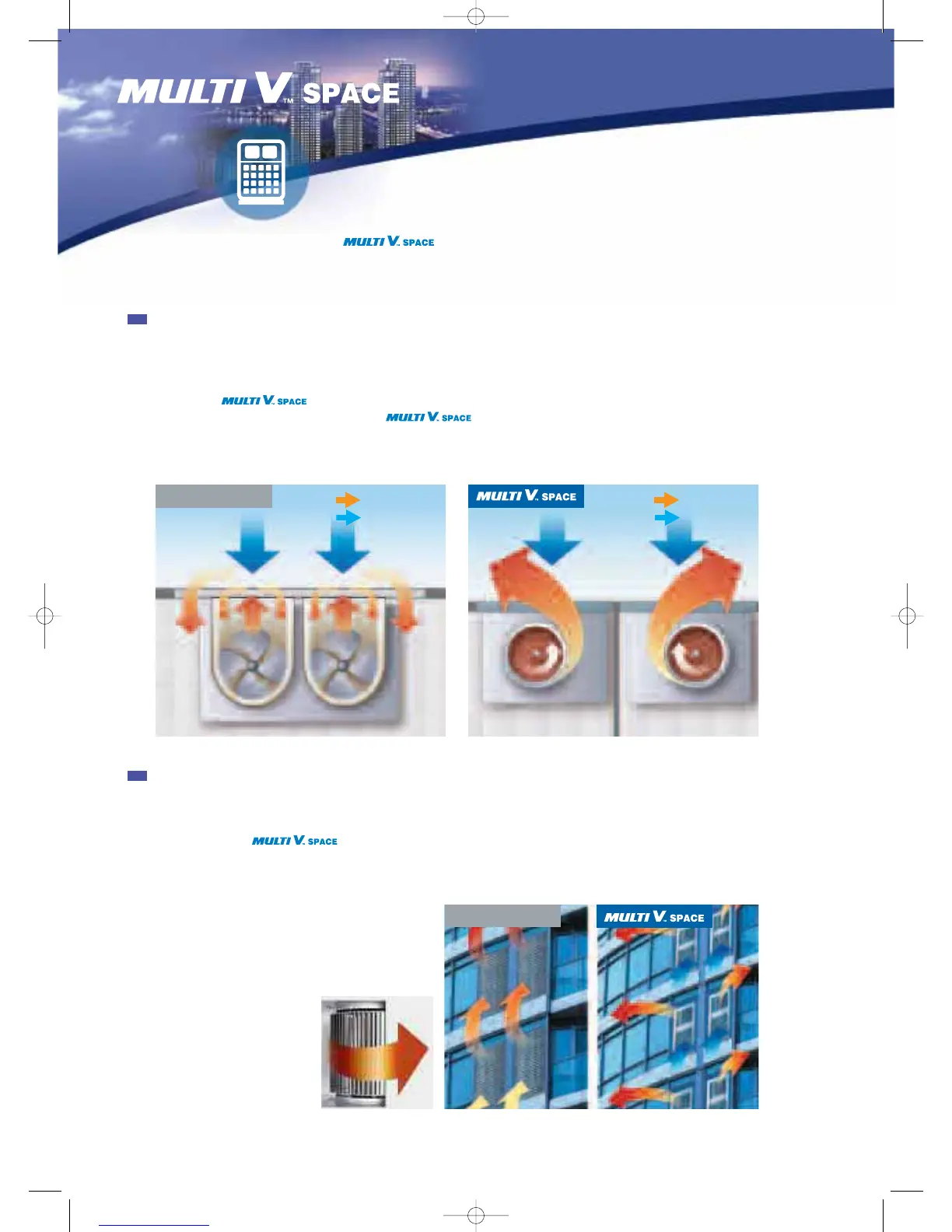 MULTI V™ SPACE

MULTI V. SPACE

MULTI V. SPACE
MULTI V. SPACE

MULTI V. SPACE

MULTI V. SPACE

MULTI V. SPACE